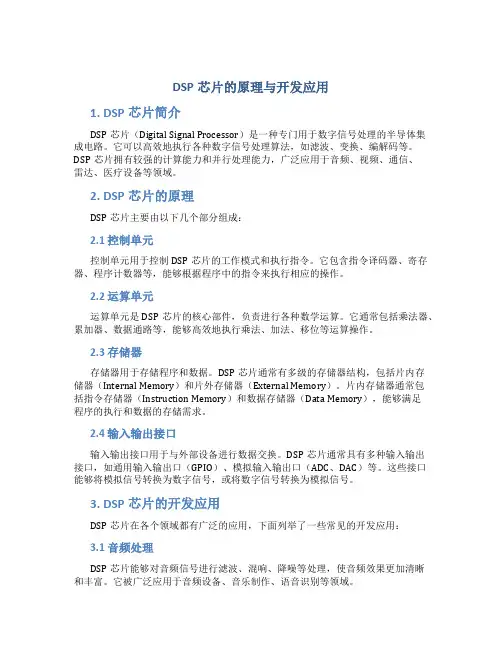 DSP 芯片的原理与开发应用

1. DSP 芯片简介

DSP 芯片（Digital Signal Processor）是一种专门用于数字信号处理的半导体集成电路。它可以高效地执行各种数字信号处理算法，如滤波、变换、编解码等。DSP 芯片拥有较强的计算能力和并行处理能力，广泛应用于音频、视频、通信、雷达、医疗设备等领域。

2. DSP 芯片的原理

DSP 芯片主要由以下几个部分组成：

2.1 控制单元

控制单元用于控制 DSP 芯片的工作模式和执行指令。它包含指令译码器、寄存器、程序计数器等，能够根据程序中的指令来执行相应的操作。

2.2 运算单元

运算单元是 DSP 芯片的核心部件，负责进行各种数学运算。它通常包括乘法器、累加器、数据通路等，能够高效地执行乘法、加法、移位等运算操作。

2.3 存储器

存储器用于存储程序和数据。DSP 芯片通常有多级的存储器结构，包括片内存储器（Internal Memory）和片外存储器（External Memory）。片内存储器通常包括指令存储器（Instruction Memory）和数据存储器（Data Memory），能够满足程序的执行和数据的存储需求。

2.4 输入输出接口

输入输出接口用于与外部设备进行数据交换。DSP 芯片通常具有多种输入输出接口，如通用输入输出口（GPIO）、模拟输入输出口（ADC、DAC）等。这些接口能够将模拟信号转换为数字信号，或将数字信号转换为模拟信号。

3. DSP 芯片的开发应用

DSP 芯片在各个领域都有广泛的应用，下面列举了一些常见的开发应用：

3.1 音频处理

DSP 芯片能够对音频信号进行滤波、混响、降噪等处理，使音频效果更加清晰和丰富。它被广泛应用于音频设备、音乐制作、语音识别等领域。